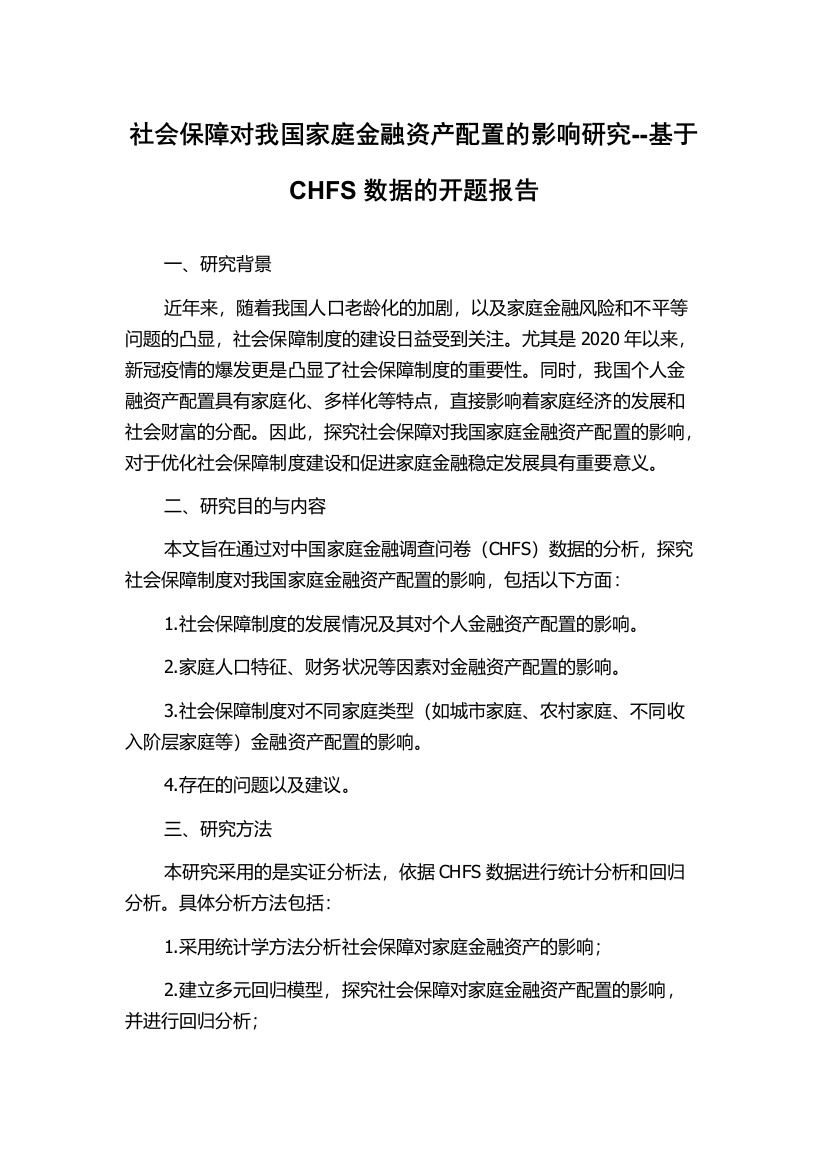 社会保障对我国家庭金融资产配置的影响研究--基于CHFS 数据的开题报告

一、研究背景

近年来，随着我国人口老龄化的加剧，以及家庭金融风险和不平等问题的凸显，社会保障制度的建设日益受到关注。尤其是 2020 年以来，新冠疫情的爆发更是凸显了社会保障制度的重要性。同时，我国个人金融资产配置具有家庭化、多样化等特点，直接影响着家庭经济的发展和社会财富的分配。因此，探究社会保障对我国家庭金融资产配置的影响，对于优化社会保障制度建设和促进家庭金融稳定发展具有重要意义。

二、研究目的与内容

本文旨在通过对中国家庭金融调查问卷（CHFS）数据的分析，探究社会保障制度对我国家庭金融资产配置的影响，包括以下方面：

1.社会保障制度的发展情况及其对个人金融资产配置的影响。

2.家庭人口特征、财务状况等因素对金融资产配置的影响。

3.社会保障制度对不同家庭类型（如城市家庭、农村家庭、不同收入阶层家庭等）金融资产配置的影响。

4.存在的问题以及建议。

三、研究方法

本研究采用的是实证分析法，依据 CHFS 数据进行统计分析和回归分析。具体分析方法包括：

1.采用统计学方法分析社会保障对家庭金融资产的影响；

2.建立多元回归模型，探究社会保障对家庭金融资产配置的影响，并进行回归分析；